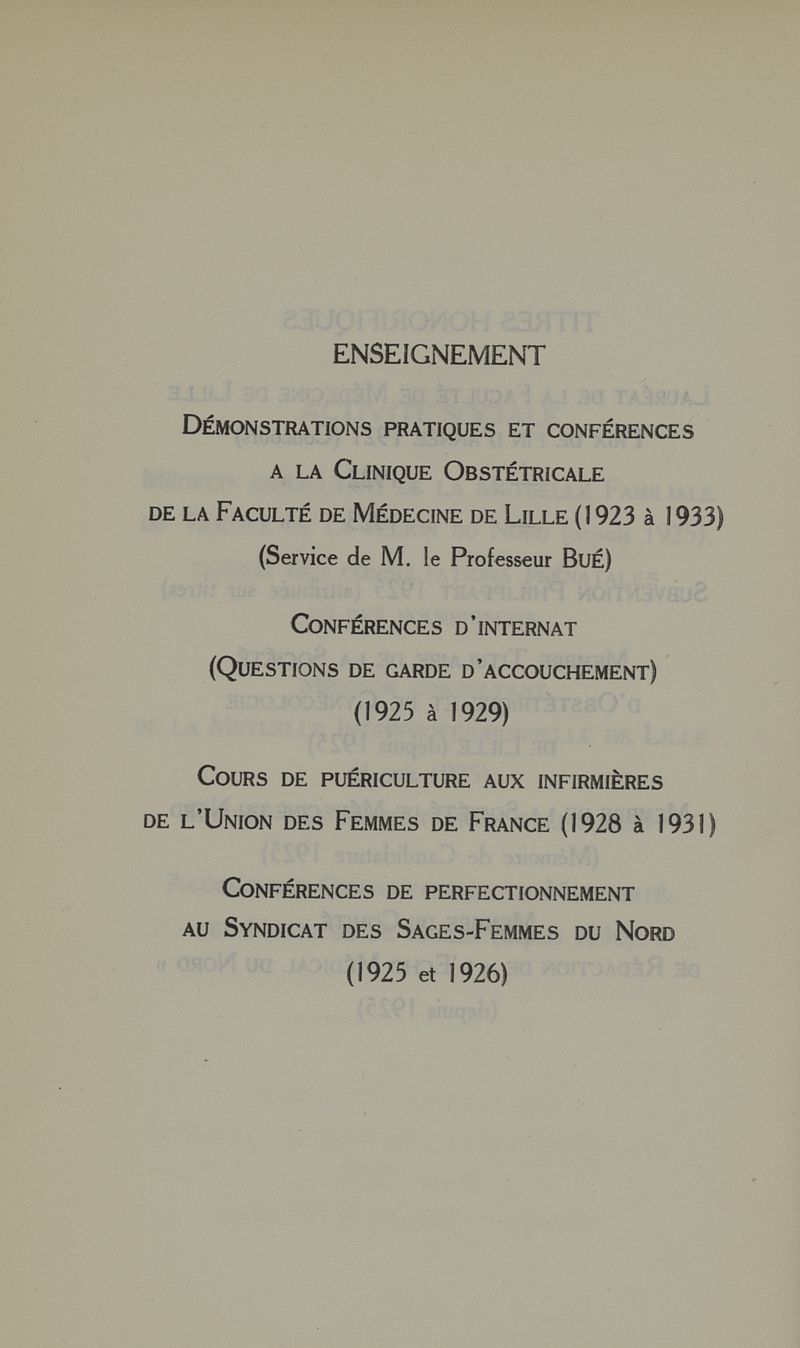 ENSEIGNEMENT

DÉMONSTRATIONS PRATIQUES ET CONFÉRENCES A LA CLINIQUE OBSTÉTRICALE DE LA FACULTÉ DE MÉDECINE DE LILLE (1923 à 1933) (Service de M. le Professeur BUÉ)

CONFÉRENCES D'INTERNAT (QUESTIONS DE GARDE D'ACCOUCHEMENT) (1925 à 1929)

COURS DE PUÉRICULTURE AUX INFIRMIÈRES DE L'UNION DES FEMMES DE FRANCE (1928 à 1931)

CONFÉRENCES DE PERFECTIONNEMENT AU SYNDICAT DES SAGES-FEMMES DU NORD (1925 et 1926)